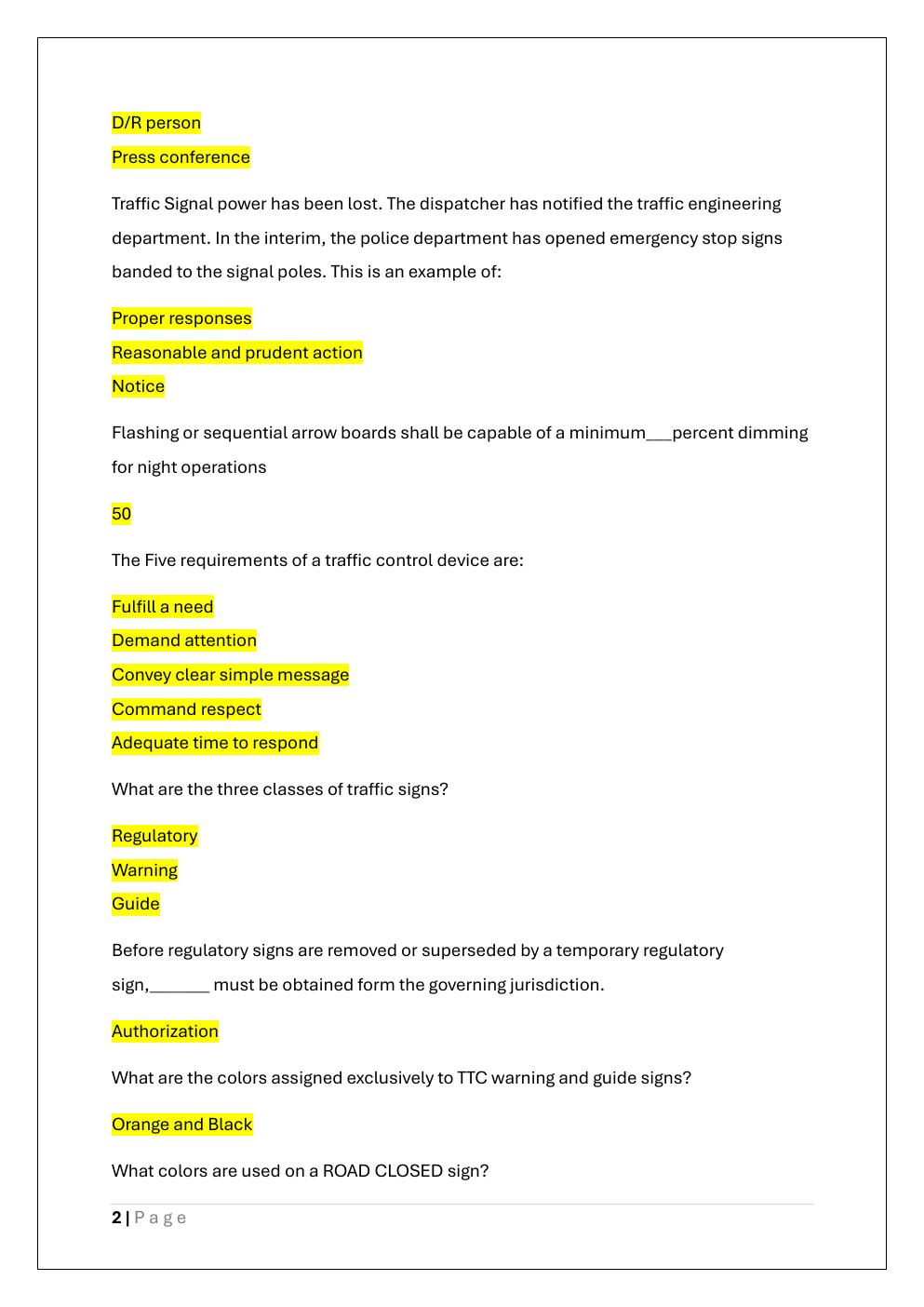 D/R person

Press conference

Traffic Signal power has been lost. The dispatcher has notified the traffic engineering department. In the interim, the police department has opened emergency stop signs banded to the signal poles. This is an example of:

Proper responses

Reasonable and prudent action

Notice

Flashing or sequential arrow boards shall be capable of a minimum____percent dimming for night operations

50

The Five requirements of a traffic control device are:

Fulfill a need

Demand attention

Convey clear simple message

Command respect

Adequate time to respond

What are the three classes of traffic signs?

Regulatory

Warning

Guide

Before regulatory signs are removed or superseded by a temporary regulatory sign,____ must be obtained form the governing jurisdiction.

Authorization

What are the colors assigned exclusively to TTC warning and guide signs?

Orange and Black

What colors are used on a ROAD CLOSED sign?

2 | Page